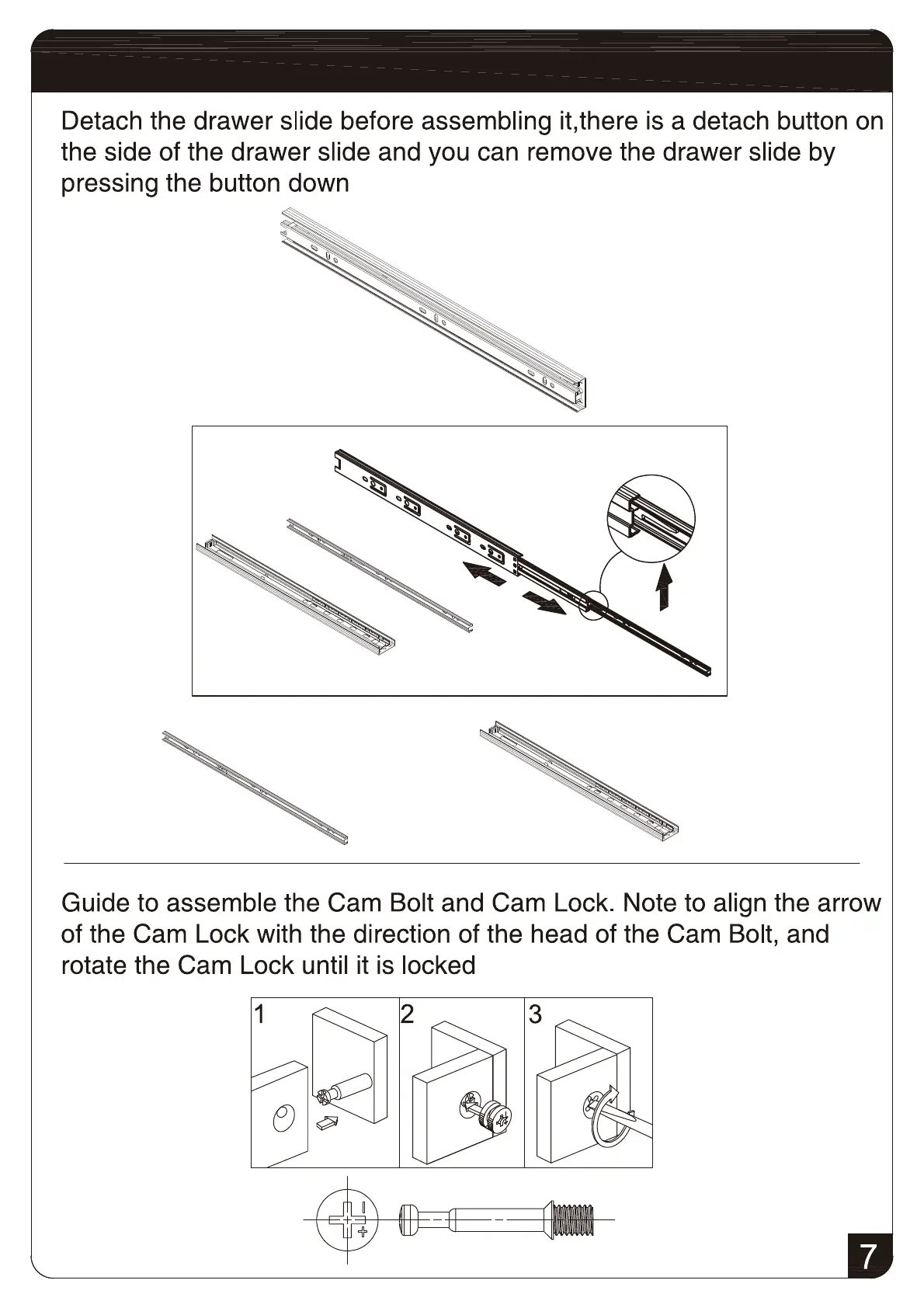 Detach the drawer slide before assembling it,there is a detach button on the side of the drawer slide and you can remove the drawer slide by pressing the button down

Guide to assemble the Cam Bolt and Cam Lock. Note to align the arrow of the Cam Lock with the direction of the head of the Cam Bolt, and rotate the Cam Lock until it is locked

1

2

3

7